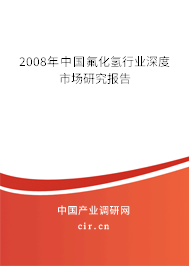 2008年中国氟化氢行业深度市场研究报告

中国产业调研网

cir.cn